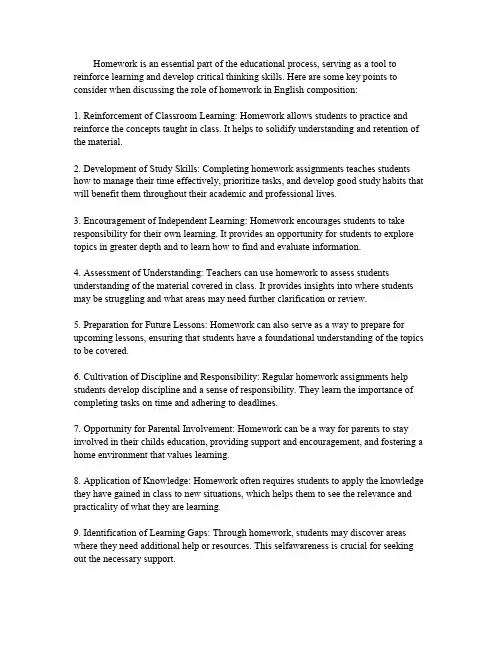 Homework is an essential part of the educational process, serving as a tool to reinforce learning and develop critical thinking skills. Here are some key points to consider when discussing the role of homework in English composition:

1. Reinforcement of Classroom Learning: Homework allows students to practice and reinforce the concepts taught in class. It helps to solidify understanding and retention of the material.

2. Development of Study Skills: Completing homework assignments teaches students how to manage their time effectively, prioritize tasks, and develop good study habits that will benefit them throughout their academic and professional lives.

3. Encouragement of Independent Learning: Homework encourages students to take responsibility for their own learning. It provides an opportunity for students to explore topics in greater depth and to learn how to find and evaluate information.

4. Assessment of Understanding: Teachers can use homework to assess students understanding of the material covered in class. It provides insights into where students may be struggling and what areas may need further clarification or review.

5. Preparation for Future Lessons: Homework can also serve as a way to prepare for upcoming lessons, ensuring that students have a foundational understanding of the topics to be covered.

6. Cultivation of Discipline and Responsibility: Regular homework assignments help students develop discipline and a sense of responsibility. They learn the importance of completing tasks on time and adhering to deadlines.

7. Opportunity for Parental Involvement: Homework can be a way for parents to stay involved in their childs education, providing support and encouragement, and fostering a home environment that values learning.

8. Application of Knowledge: Homework often requires students to apply the knowledge they have gained in class to new situations, which helps them to see the relevance and practicality of what they are learning.

9. Identification of Learning Gaps: Through homework, students may discover areas where they need additional help or resources. This selfawareness is crucial for seeking out the necessary support.